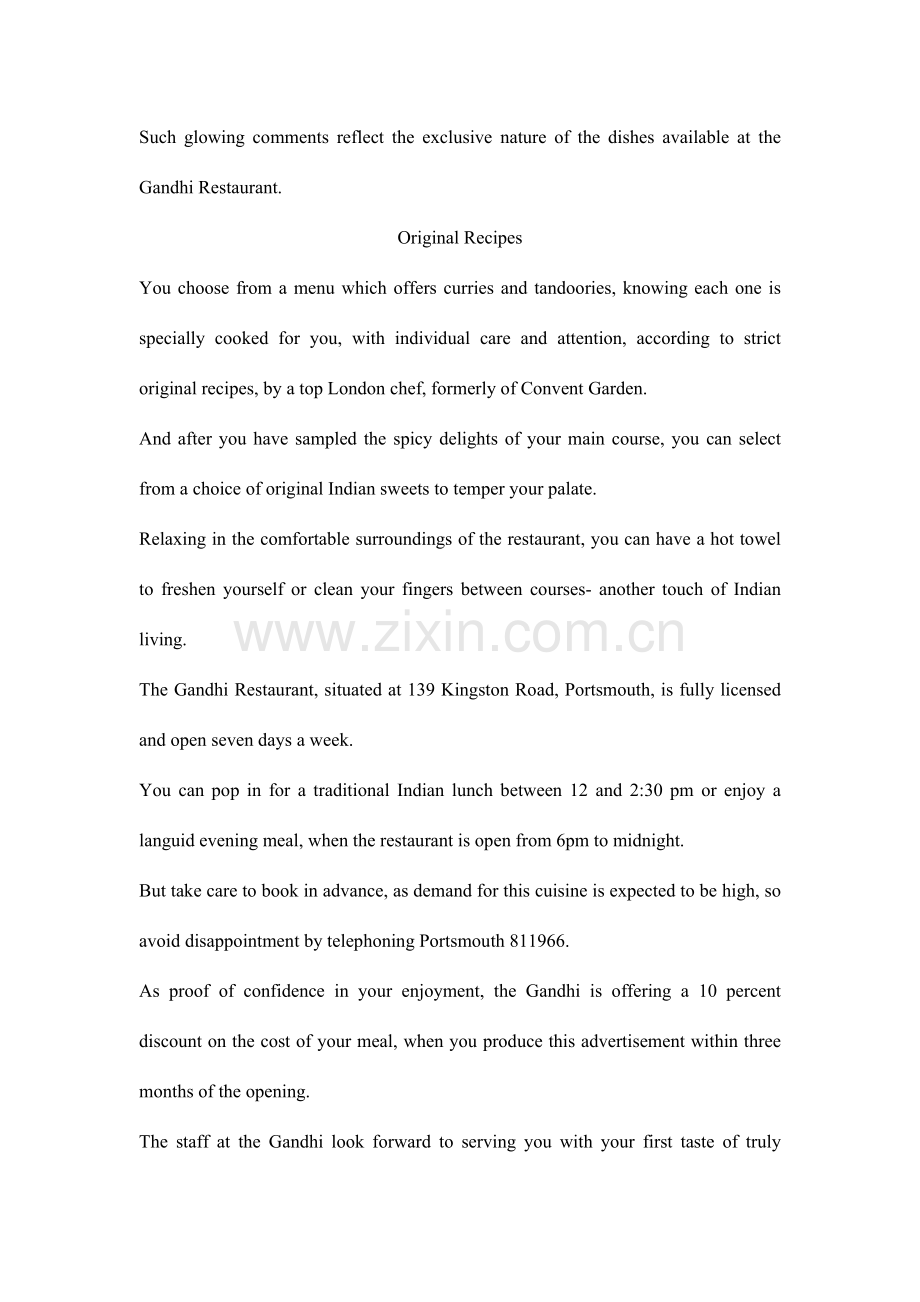 Such glowing comments reflect the exclusive nature of the dishes available at the Gandhi Restaurant.

Original Recipes

You choose from a menu which offers curries and tandoories, knowing each one is specially cooked for you, with individual care and attention, according to strict original recipes, by a top London chef, formerly of Convent Garden.

And after you have sampled the spicy delights of your main course, you can select from a choice of original Indian sweets to temper your palate.

Relaxing in the comfortable surroundings of the restaurant, you can have a hot towel to freshen yourself or clean your fingers between courses- another touch of Indian living.

www.zixin.com.cn

The Gandhi Restaurant, situated at 139 Kingston Road, Portsmouth, is fully licensed and open seven days a week.

You can pop in for a traditional Indian lunch between 12 and 2:30 pm or enjoy a languid evening meal, when the restaurant is open from 6pm to midnight.

But take care to book in advance, as demand for this cuisine is expected to be high, so avoid disappointment by telephoning Portsmouth 811966.

As proof of confidence in your enjoyment, the Gandhi is offering a 10 percent discount on the cost of your meal, when you produce this advertisement within three months of the opening.

The staff at the Gandhi look forward to serving you with your first taste of truly